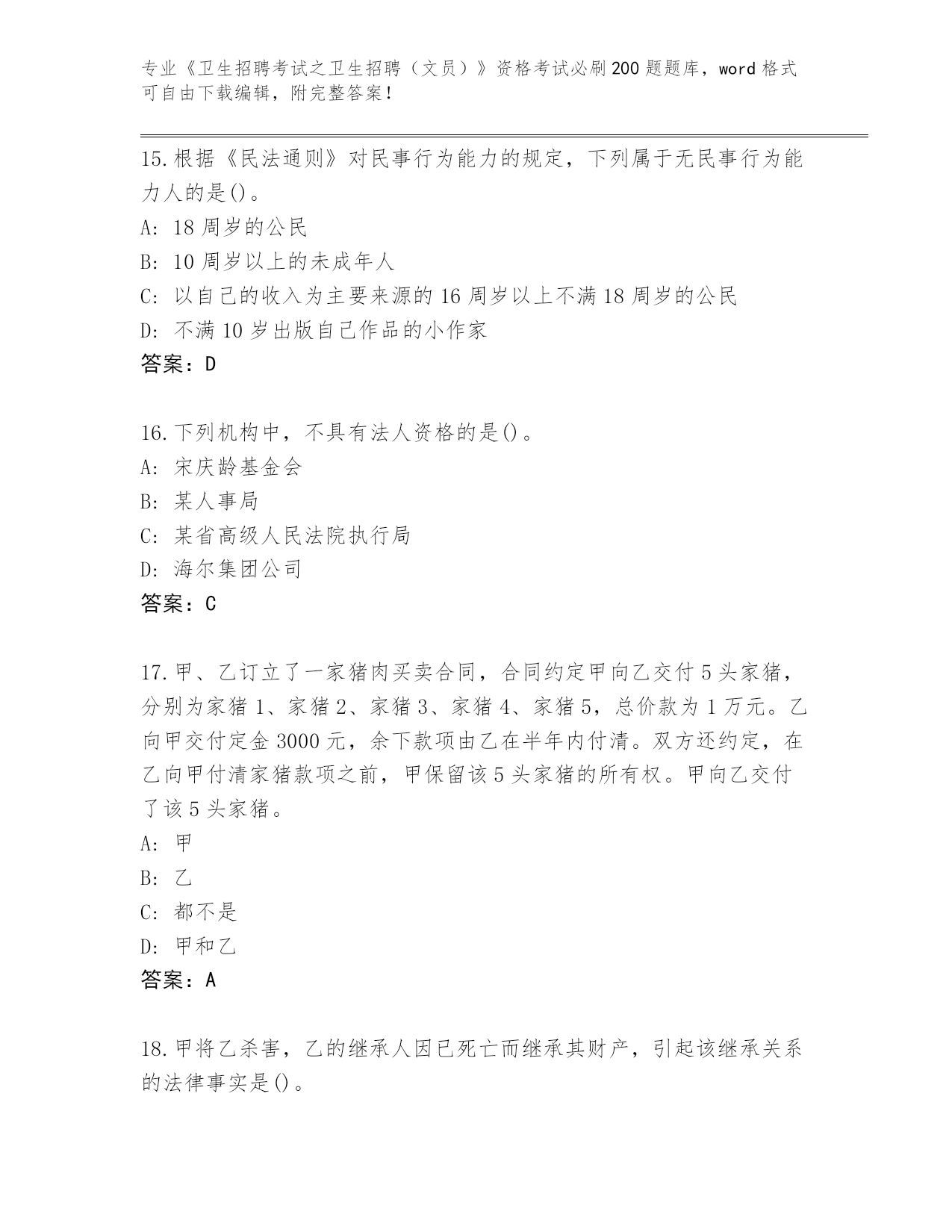 专业《卫生招聘考试之卫生招聘（文员）》资格考试必刷200题题库，word格式可自由下载编辑，附完整答案！

15.根据《民法通则》对民事行为能力的规定，下列属于无民事行为能力人的是()。
A: 18周岁的公民
B: 10周岁以上的未成年人
C: 以自己的收入为主要来源的16周岁以上不满18周岁的公民
D: 不满10岁出版自己作品的小作家
答案：D

16.下列机构中，不具有法人资格的是()。
A: 宋庆龄基金会
B: 某人事局
C: 某省高级人民法院执行局
D: 海尔集团公司
答案：C

17.甲、乙订立了一家猪肉买卖合同，合同约定甲向乙交付5头家猪，分别为家猪1、家猪2、家猪3、家猪4、家猪5，总价款为1万元。乙向甲交付定金3000元，余下款项由乙在半年内付清。双方还约定，在乙向甲付清家猪款项之前，甲保留该5头家猪的所有权。甲向乙交付了该5头家猪。
A: 甲
B: 乙
C: 都不是
D: 甲和乙
答案：A

18.甲将乙杀害，乙的继承人因已死亡而继承其财产，引起该继承关系的法律事实是()。